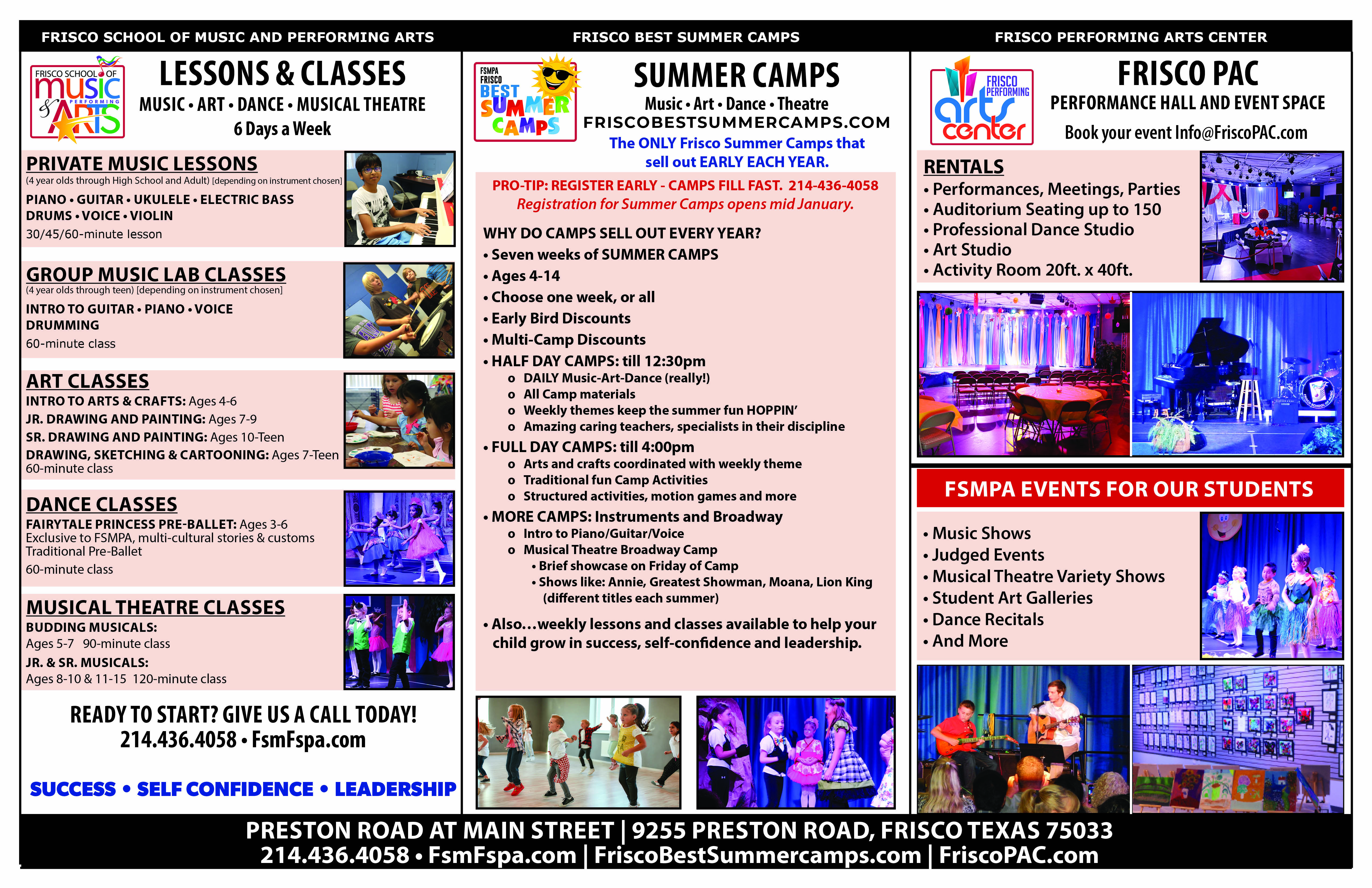 FRISCO SCHOOL OF MUSIC AND PERFORMING ARTS

FRISCO SCHOOL OF music & PERFORMING ARTS

LESSONS & CLASSES
MUSIC • ART • DANCE • MUSICAL THEATRE
6 Days a Week

PRIVATE MUSIC LESSONS
(4 year olds through High School and Adult) [depending on instrument chosen]
PIANO • GUITAR • UKULELE • ELECTRIC BASS
DRUMS • VOICE • VIOLIN
30/45/60-minute lesson

GROUP MUSIC LAB CLASSES
(4 year olds through teen) [depending on instrument chosen]
INTRO TO GUITAR • PIANO • VOICE
DRUMMING
60-minute class

ART CLASSES
INTRO TO ARTS & CRAFTS: Ages 4-6
JR. DRAWING AND PAINTING: Ages 7-9
SR. DRAWING AND PAINTING: Ages 10-Teen
DRAWING, SKETCHING & CARTOONING: Ages 7-Teen
60-minute class

DANCE CLASSES
FAIRYTALE PRINCESS PRE-BALLET: Ages 3-6
Exclusive to FSMPA, multi-cultural stories & customs
Traditional Pre-Ballet
60-minute class

MUSICAL THEATRE CLASSES
BUDDING MUSICALS:
Ages 5-7 90-minute class
JR. & SR. MUSICALS:
Ages 8-10 & 11-15 120-minute class

READY TO START? GIVE US A CALL TODAY!
214.436.4058 • FsmFspa.com

SUCCESS • SELF CONFIDENCE • LEADERSHIP

FRISCO BEST SUMMER CAMPS

FSMPA FRISCO BEST SUMMER CAMPS

SUMMER CAMPS
Music • Art • Dance • Theatre
FRISCOBESTSUMMERCAMPS.COM
The ONLY Frisco Summer Camps that sell out EARLY EACH YEAR.

PRO-TIP: REGISTER EARLY - CAMPS FILL FAST. 214-436-4058
Registration for Summer Camps opens mid January.

WHY DO CAMPS SELL OUT EVERY YEAR?
• Seven weeks of SUMMER CAMPS
• Ages 4-14
• Choose one week, or all
• Early Bird Discounts
• Multi-Camp Discounts
• HALF DAY CAMPS: till 12:30pm
o DAILY Music-Art-Dance (really!)
o All Camp materials
o Weekly themes keep the summer fun HOPPIN'
o Amazing caring teachers, specialists in their discipline
• FULL DAY CAMPS: till 4:00pm
o Arts and crafts coordinated with weekly theme
o Traditional fun Camp Activities
o Structured activities, motion games and more
• MORE CAMPS: Instruments and Broadway
o Intro to Piano/Guitar/Voice
o Musical Theatre Broadway Camp
• Brief showcase on Friday of Camp
• Shows like: Annie, Greatest Showman, Moana, Lion King (different titles each summer)

• Also...weekly lessons and classes available to help your child grow in success, self-confidence and leadership.

FRISCO PERFORMING ARTS CENTER

FRISCO PERFORMING arts center

FRISCO PAC
PERFORMANCE HALL AND EVENT SPACE
Book your event Info@FriscoPAC.com

RENTALS
• Performances, Meetings, Parties
• Auditorium Seating up to 150
• Professional Dance Studio
• Art Studio
• Activity Room 20ft. x 40ft.

FSMPA EVENTS FOR OUR STUDENTS
• Music Shows
• Judged Events
• Musical Theatre Variety Shows
• Student Art Galleries
• Dance Recitals
• And More

PRESTON ROAD AT MAIN STREET | 9255 PRESTON ROAD, FRISCO TEXAS 75033
214.436.4058 • FsmFspa.com | FriscoBestSummercamps.com | FriscoPAC.com